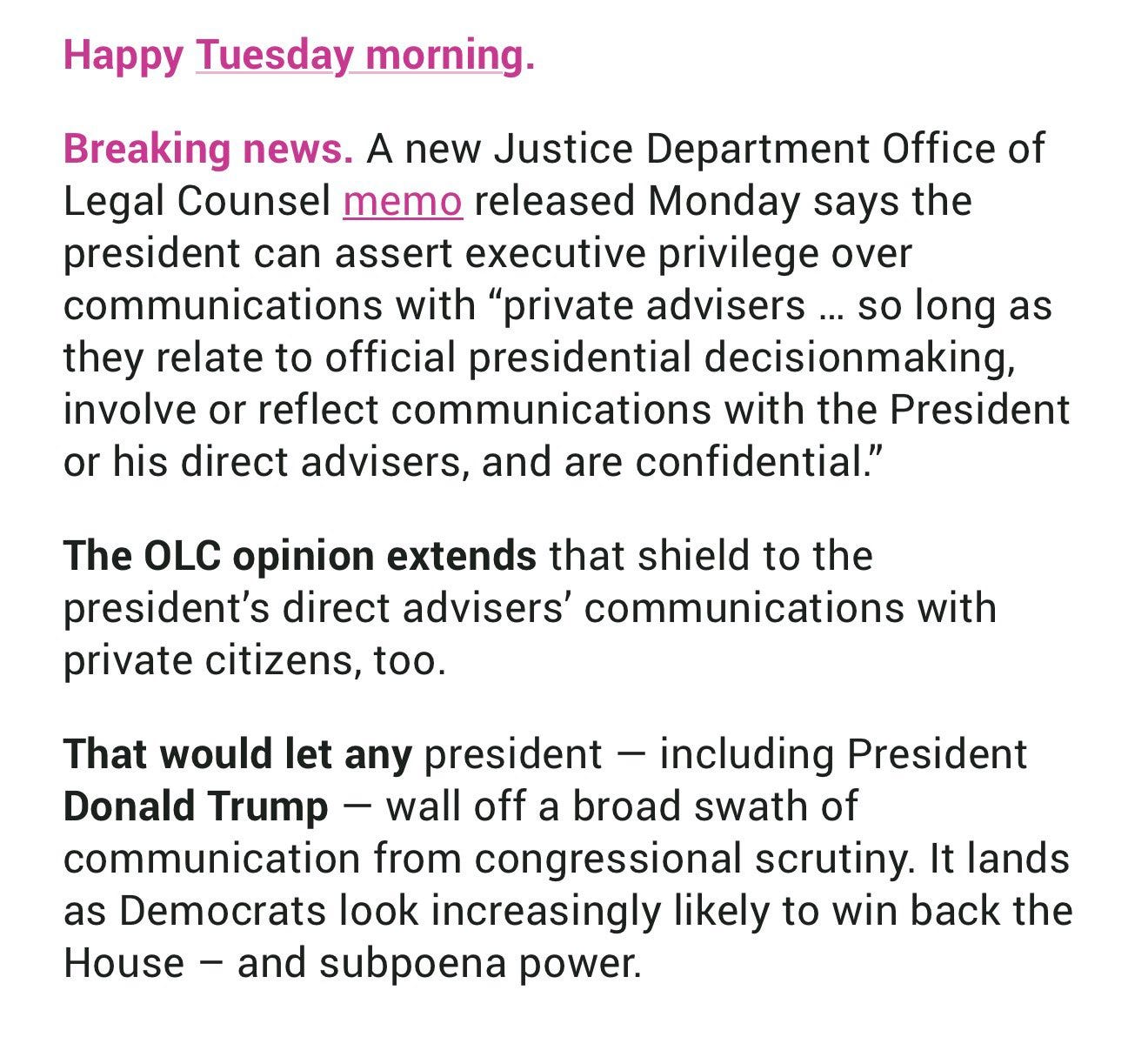 Happy Tuesday morning.

Breaking news. A new Justice Department Office of Legal Counsel memo released Monday says the president can assert executive privilege over communications with “private advisers … so long as they relate to official presidential decisionmaking, involve or reflect communications with the President or his direct advisers, and are confidential.”

The OLC opinion extends that shield to the president’s direct advisers’ communications with private citizens, too.

That would let any president — including President Donald Trump — wall off a broad swath of communication from congressional scrutiny. It lands as Democrats look increasingly likely to win back the House – and subpoena power.